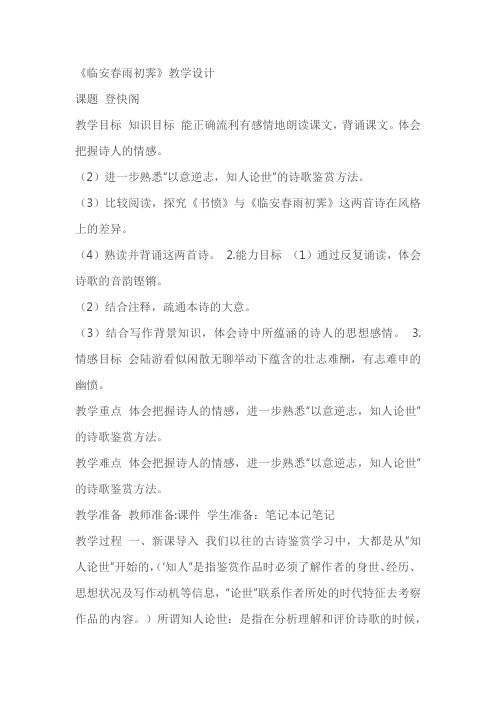 《临安春雨初霁》教学设计

课题 登快阁

教学目标 知识目标 能正确流利有感情地朗读课文，背诵课文。体会把握诗人的情感。

（2）进一步熟悉"以意逆志，知人论世"的诗歌鉴赏方法。

（3）比较阅读，探究《书愤》与《临安春雨初霁》这两首诗在风格上的差异。

（4）熟读并背诵这两首诗。 2.能力目标 （1）通过反复诵读，体会诗歌的音韵铿锵。

（2）结合注释，疏通本诗的大意。

（3）结合写作背景知识，体会诗中所蕴涵的诗人的思想感情。 3.情感目标 会陆游看似闲散无聊举动下蕴含的壮志难酬，有志难申的幽愤。

教学重点 体会把握诗人的情感，进一步熟悉"以意逆志，知人论世"的诗歌鉴赏方法。

教学难点 体会把握诗人的情感，进一步熟悉"以意逆志，知人论世"的诗歌鉴赏方法。

教学准备 教师准备:课件 学生准备：笔记本记笔记

教学过程 一、新课导入 我们以往的古诗鉴赏学习中，大都是从"知人论世"开始的，（'知人"是指鉴赏作品时必须了解作者的身世、经历、思想状况及写作动机等信息，"论世"联系作者所处的时代特征去考察作品的内容。）所谓知人论世：是指在分析理解和评价诗歌的时候，